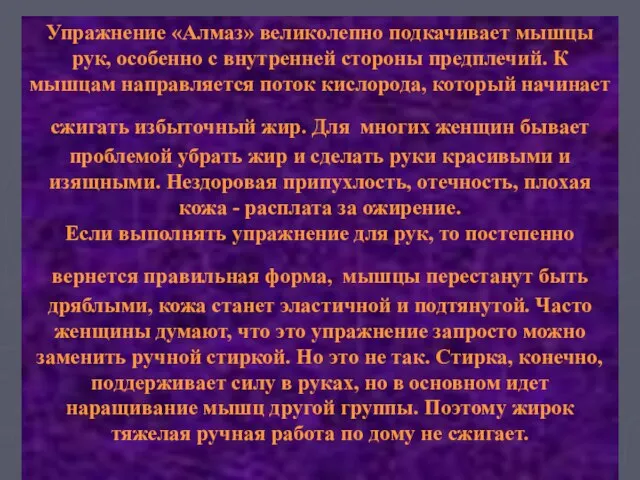 Упражнение «Алмаз» великолепно подкачивает мышцы рук, особенно с внутренней стороны предплечий. К мышцам направляется поток кислорода, который начинает сжигать избыточный жир. Для многих женщин бывает проблемой убрать жир и сделать руки красивыми и изящными. Нездоровая припухлость, отечность, плохая кожа - расплата за ожирение.
Если выполнять упражнение для рук, то постепенно вернется правильная форма, мышцы перестанут быть дряблыми, кожа станет эластичной и подтянутой. Часто женщины думают, что это упражнение запросто можно заменить ручной стиркой. Но это не так. Стирка, конечно, поддерживает силу в руках, но в основном идет наращивание мышц другой группы. Поэтому жирок тяжелая ручная работа по дому не сжигает.